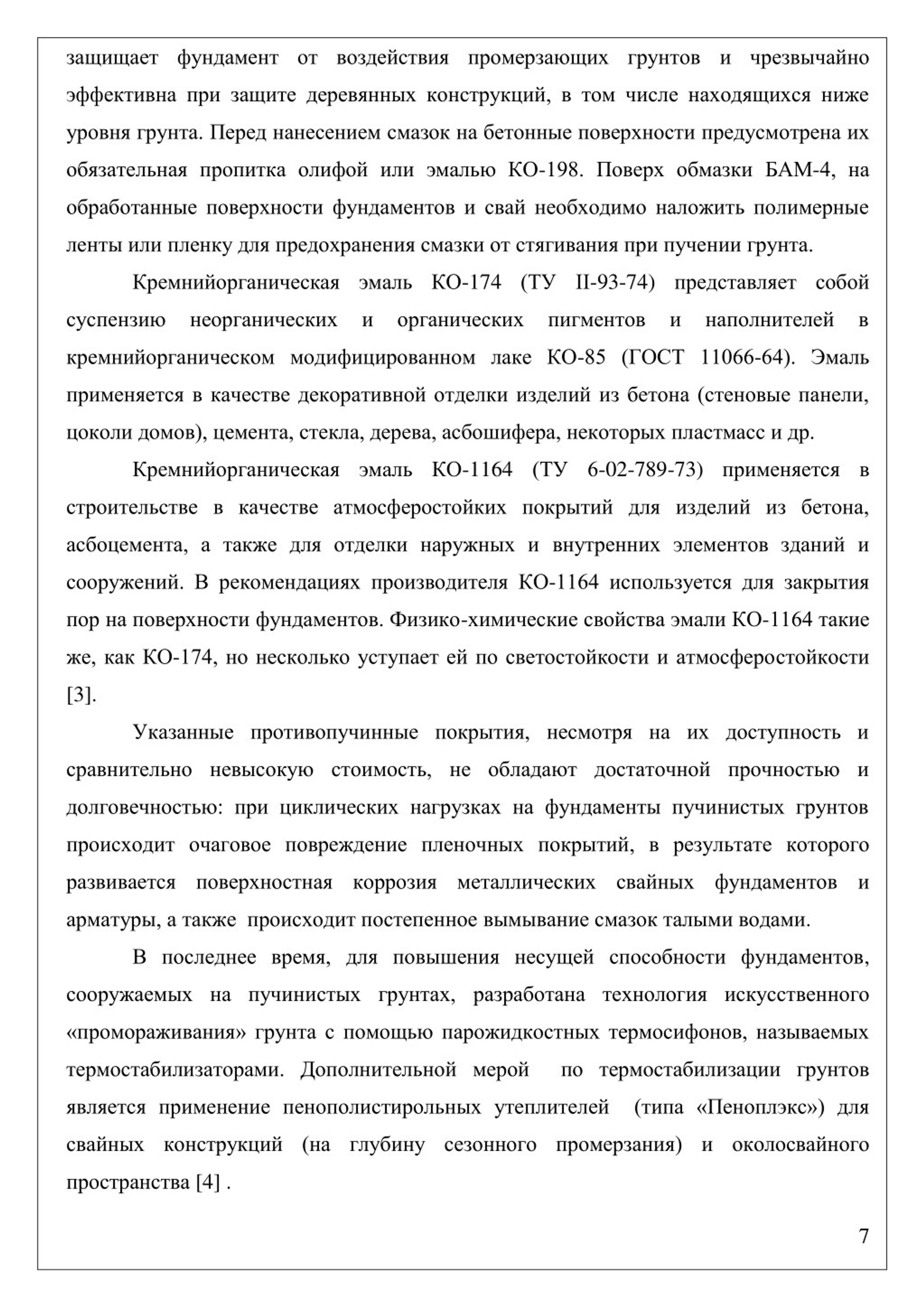 защищает фундамент от воздействия промерзающих грунтов и чрезвычайно эффективна при защите деревянных конструкций, в том числе находящихся ниже уровня грунта. Перед нанесением смазок на бетонные поверхности предусмотрена их обязательная пропитка олифой или эмалью КО-198. Поверх обмазки БАМ-4, на обработанные поверхности фундаментов и свай необходимо наложить полимерные ленты или пленку для предохранения смазки от стягивания при пучении грунта.

Кремнийорганическая эмаль КО-174 (ТУ II-93-74) представляет собой суспензию неорганических и органических пигментов и наполнителей в кремнийорганическом модифицированном лаке КО-85 (ГОСТ 11066-64). Эмаль применяется в качестве декоративной отделки изделий из бетона (стеновые панели, цоколи домов), цемента, стекла, дерева, асбошифера, некоторых пластмасс и др.

Кремнийорганическая эмаль КО-1164 (ТУ 6-02-789-73) применяется в строительстве в качестве атмосферостойких покрытий для изделий из бетона, асбоцемента, а также для отделки наружных и внутренних элементов зданий и сооружений. В рекомендациях производителя КО-1164 используется для закрытия пор на поверхности фундаментов. Физико-химические свойства эмали КО-1164 такие же, как КО-174, но несколько уступает ей по светостойкости и атмосферостойкости [3].

Указанные противопучинные покрытия, несмотря на их доступность и сравнительно невысокую стоимость, не обладают достаточной прочностью и долговечностью: при циклических нагрузках на фундаменты пучинистых грунтов происходит очаговое повреждение пленочных покрытий, в результате которого развивается поверхностная коррозия металлических свайных фундаментов и арматуры, а также происходит постепенное вымывание смазок талыми водами.

В последнее время, для повышения несущей способности фундаментов, сооружаемых на пучинистых грунтах, разработана технология искусственного «промораживания» грунта с помощью парожидкостных термосифонов, называемых термостабилизаторами. Дополнительной мерой по термостабилизации грунтов является применение пенополистирольных утеплителей (типа «Пеноплэкс») для свайных конструкций (на глубину сезонного промерзания) и околосвайного пространства [4] .

7